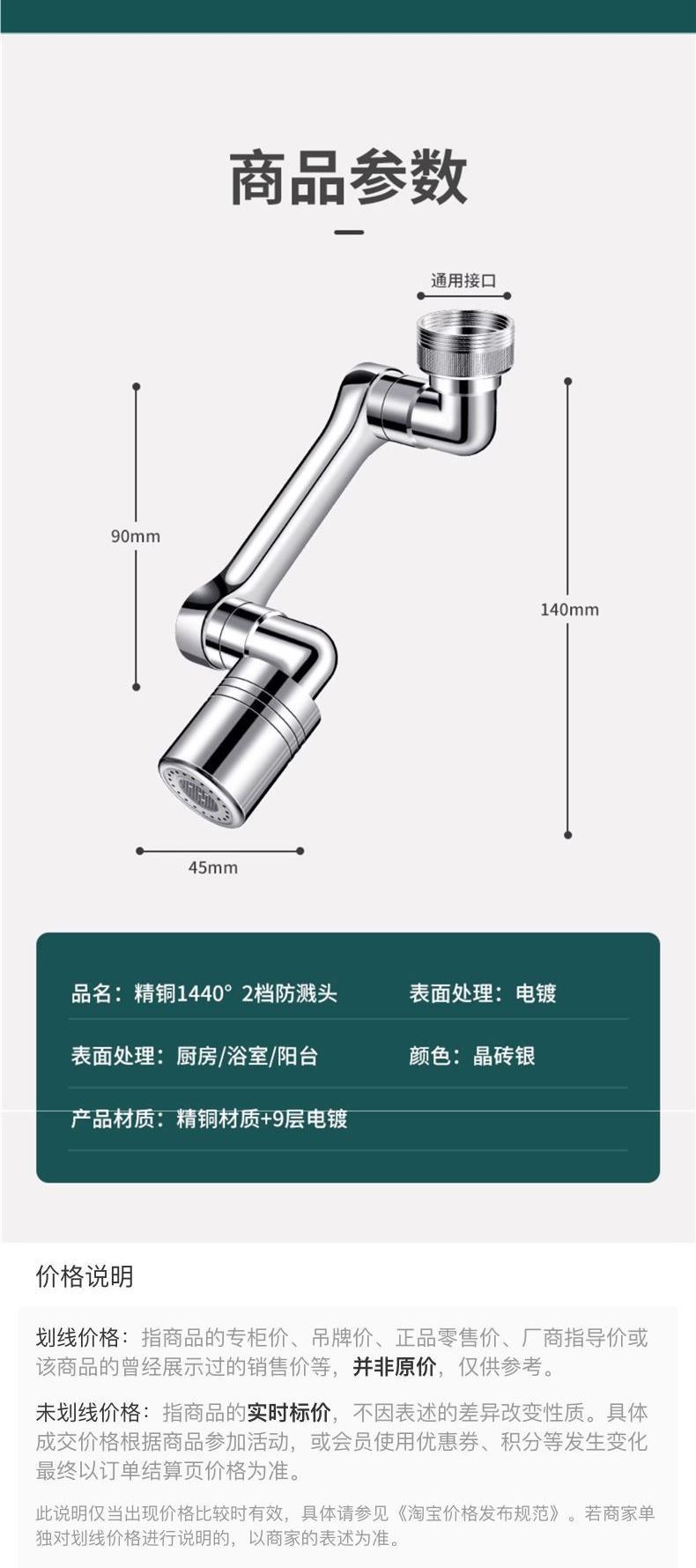 商品参数

通用接口

90mm

140mm

45mm

品名：精铜1440° 2档防溅头

表面处理：电镀

表面处理：厨房/浴室/阳台

颜色：晶砖银

产品材质：精铜材质+9层电镀

价格说明

划线价格：指商品的专柜价、吊牌价、正品零售价、厂商指导价或该商品的曾经展示过的销售价等，并非原价，仅供参考。

未划线价格：指商品的实时标价，不因表述的差异改变性质。具体成交价格根据商品参加活动，或会员使用优惠券、积分等发生变化最终以订单结算页价格为准。

此说明仅当出现价格比较时有效，具体请参见《淘宝价格发布规范》。若商家单独对划线价格进行说明的，以商家的表述为准。